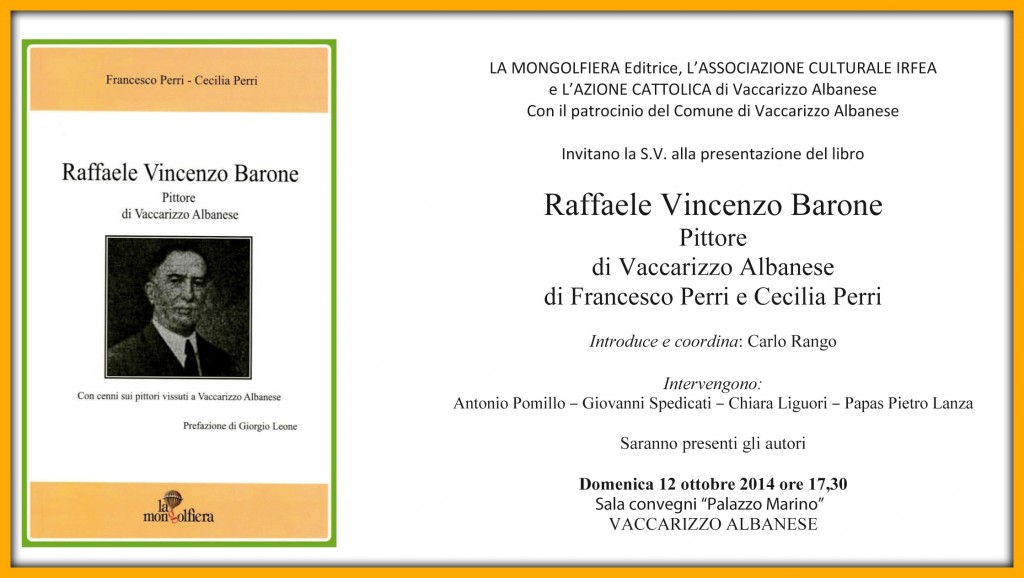 Francesco Perri - Cecilia Perri

Raffaele Vincenzo Barone
Pittore
di Vaccarizzo Albanese

Con cenni sui pittori vissuti a Vaccarizzo Albanese

Prefazione di Giorgio Leone

la mongolfiera

LA MONGOLFIERA Editrice, L'ASSOCIAZIONE CULTURALE IRFEA
e L'AZIONE CATTOLICA di Vaccarizzo Albanese
Con il patrocinio del Comune di Vaccarizzo Albanese

Invitano la S.V. alla presentazione del libro

Raffaele Vincenzo Barone
Pittore
di Vaccarizzo Albanese
di Francesco Perri e Cecilia Perri

Introduce e coordina: Carlo Rango

Intervengono:
Antonio Pomillo – Giovanni Spedicati – Chiara Liguori – Papas Pietro Lanza

Saranno presenti gli autori

Domenica 12 ottobre 2014 ore 17,30
Sala convegni "Palazzo Marino"
VACCARIZZO ALBANESE